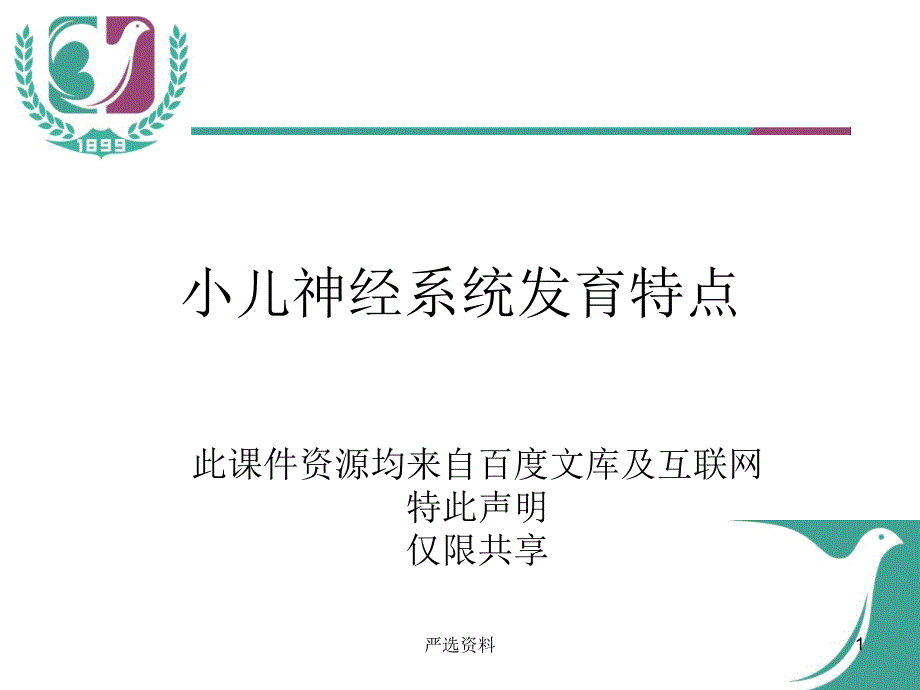 1899

小儿神经系统发育特点

此课件资源均来自百度文库及互联网
特此声明
仅限共享

严选资料

1